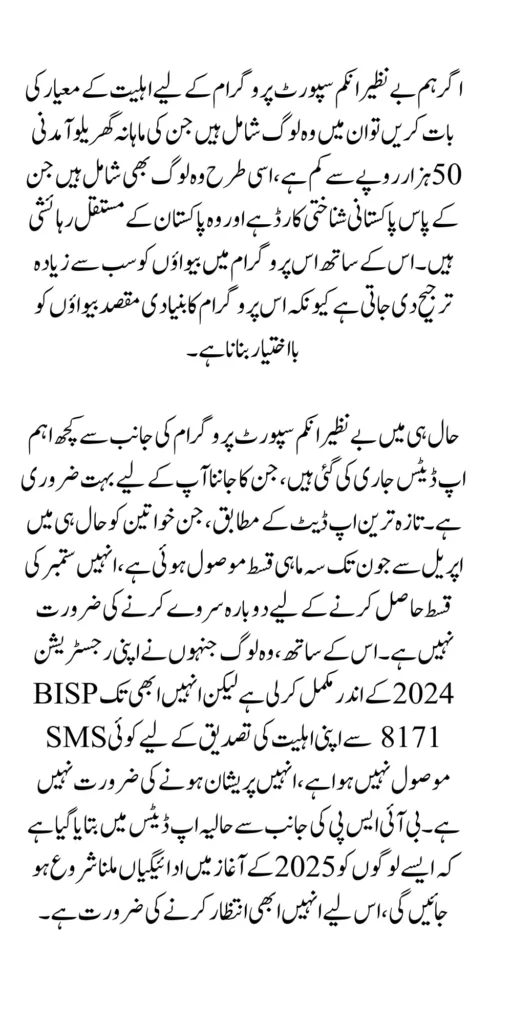 اگر ہم بے نظیر انکم سپورٹ پروگرام کے لیے اہلیت کے معیار کی بات کریں تو ان میں وہ لوگ شامل ہیں جن کی ماہانہ گھریلو آمدنی 50 ہزار روپے سے کم ہے، اسی طرح وہ لوگ بھی شامل ہیں جن کے پاس پاکستانی شناختی کارڈ ہے اور وہ پاکستان کے مستقل رہائشی ہیں۔ اس کے ساتھ اس پروگرام میں بیواؤں کو سب سے زیادہ ترجیح دی جاتی ہے کیونکہ اس پروگرام کا بنیادی مقصد بیواؤں کو بااختیار بنانا ہے۔

حال ہی میں بے نظیر انکم سپورٹ پروگرام کی جانب سے کچھ اہم اپ ڈیٹس جاری کی گئی ہیں، جن کا جاننا آپ کے لیے بہت ضروری ہے۔ تازہ ترین اپ ڈیٹ کے مطابق، جن خواتین کو حال ہی میں اپریل سے جون تک سہ ماہی قسط موصول ہوئی ہے، انہیں ستمبر کی قسط حاصل کرنے کے لیے دوبارہ سروے کرنے کی ضرورت نہیں ہے۔ اس کے ساتھ، وہ لوگ جنہوں نے اپنی رجسٹریشن 2024 کے اندر مکمل کرلی ہے لیکن انہیں ابھی تک BISP 8171 سے اپنی اہلیت کی تصدیق کے لیے کوئی SMS موصول نہیں ہوا ہے، انہیں پریشان ہونے کی ضرورت نہیں ہے۔ بی آئی ایس پی کی جانب سے حالیہ اپ ڈیٹس میں بتایا گیا ہے کہ ایسے لوگوں کو 2025 کے آغاز میں ادائیگیاں ملنا شروع ہو جائیں گی، اس لیے انہیں ابھی انتظار کرنے کی ضرورت ہے۔